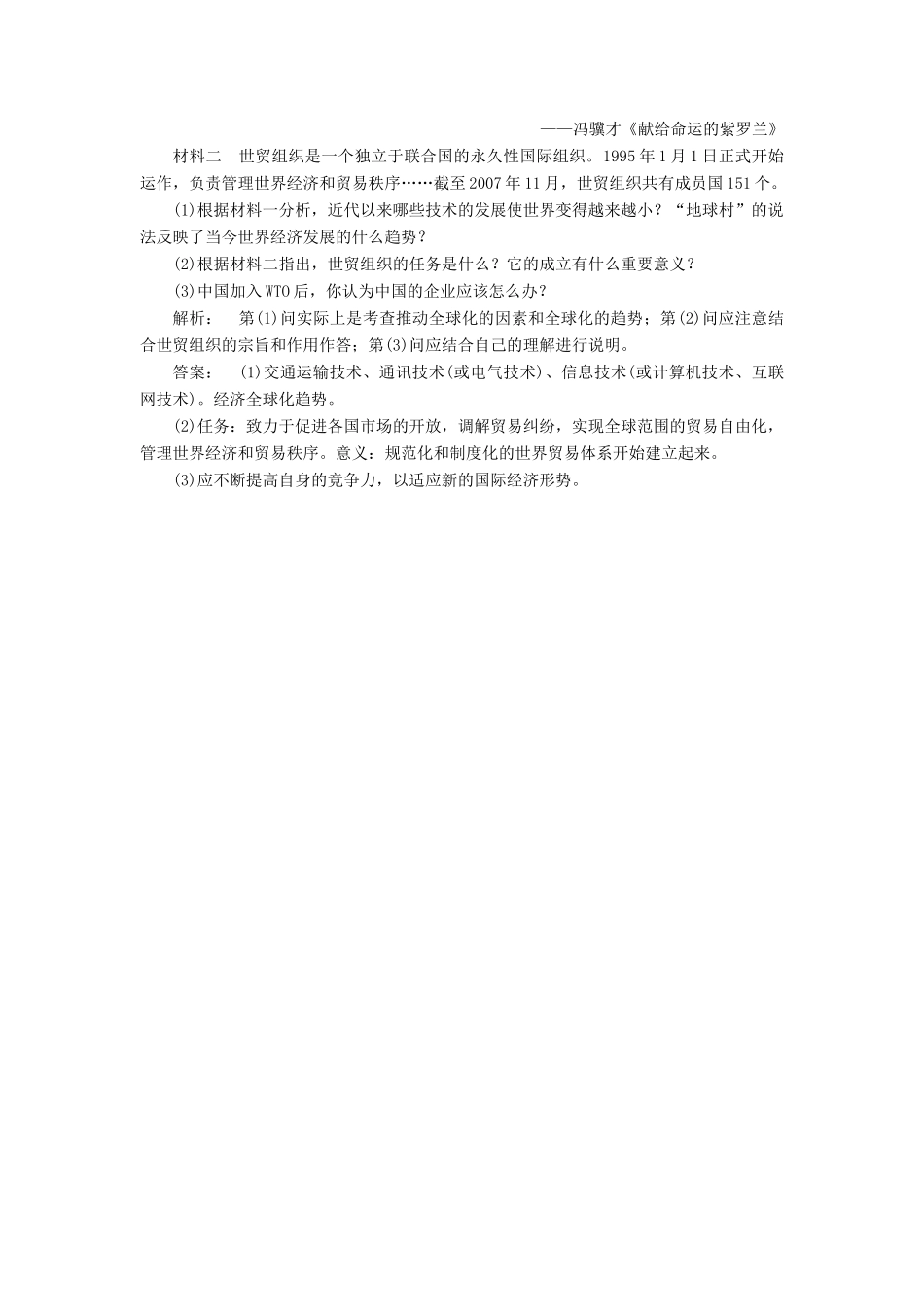 ——冯骥才《献给命运的紫罗兰》

材料二　世贸组织是一个独立于联合国的永久性国际组织。1995 年 1 月 1 日正式开始运作，负责管理世界经济和贸易秩序……截至 2007 年 11 月，世贸组织共有成员国 151 个。

(1)根据材料一分析，近代以来哪些技术的发展使世界变得越来越小？“地球村”的说法反映了当今世界经济发展的什么趋势？

(2)根据材料二指出，世贸组织的任务是什么？它的成立有什么重要意义？

(3)中国加入 WTO 后，你认为中国的企业应该怎么办？

解析：　第(1)问实际上是考查推动全球化的因素和全球化的趋势；第(2)问应注意结合世贸组织的宗旨和作用作答；第(3)问应结合自己的理解进行说明。

答案：　(1)交通运输技术、通讯技术(或电气技术)、信息技术(或计算机技术、互联网技术)。经济全球化趋势。

(2)任务：致力于促进各国市场的开放，调解贸易纠纷，实现全球范围的贸易自由化，管理世界经济和贸易秩序。意义：规范化和制度化的世界贸易体系开始建立起来。

(3)应不断提高自身的竞争力，以适应新的国际经济形势。